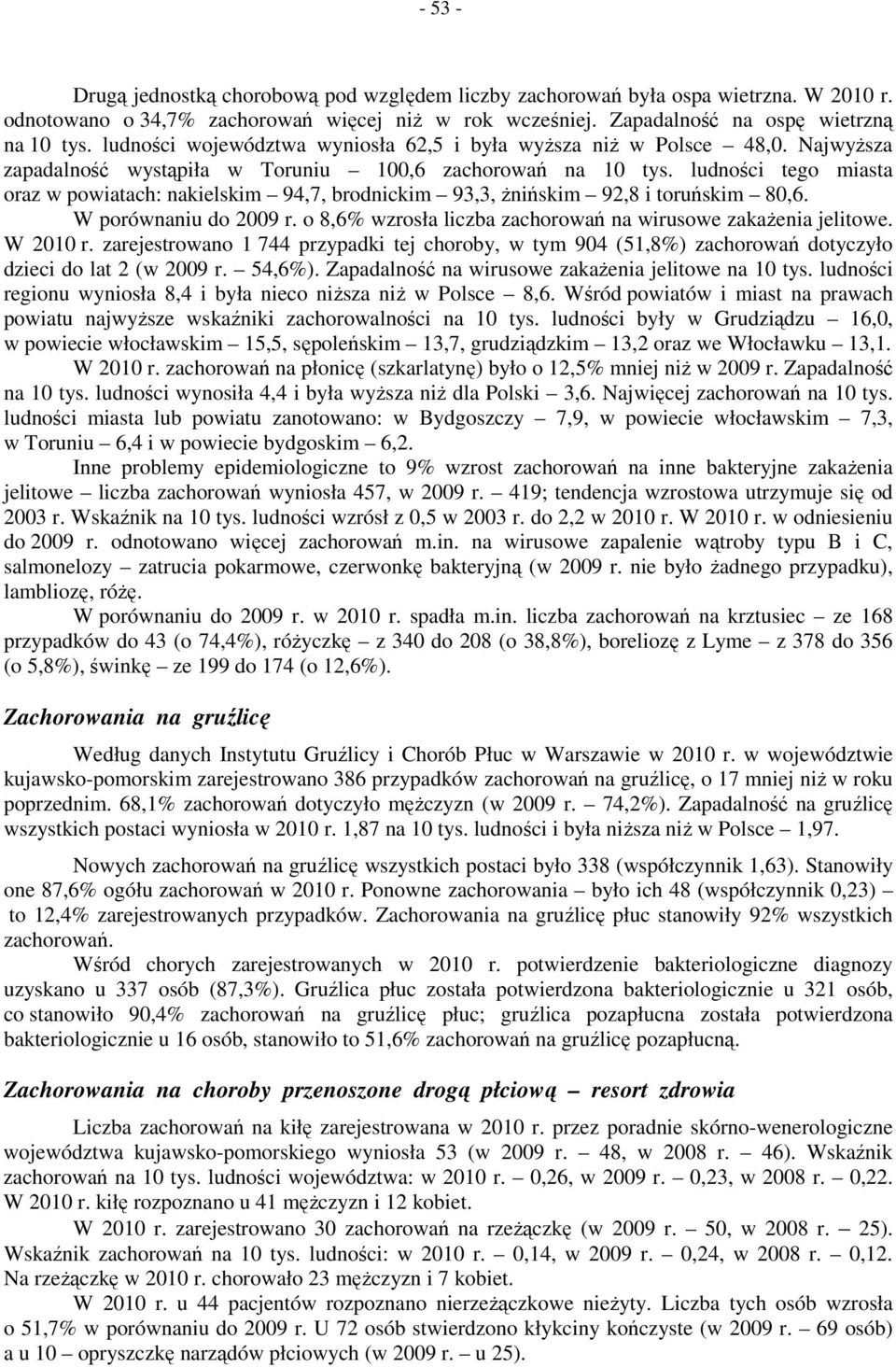 - 53 -

Drugą jednostką chorobową pod względem liczby zachorowań była ospa wietrzna. W 2010 r. odnotowano o 34,7% zachorowań więcej niż w rok wcześniej. Zapadalność na ospę wietrzną na 10 tys. ludności województwa wyniosła 62,5 i była wyższa niż w Polsce – 48,0. Najwyższa zapadalność wystąpiła w Toruniu – 100,6 zachorowań na 10 tys. ludności tego miasta oraz w powiatach: nakielskim – 94,7, brodnickim – 93,3, żnińskim – 92,8 i toruńskim – 80,6.

W porównaniu do 2009 r. o 8,6% wzrosła liczba zachorowań na wirusowe zakażenia jelitowe. W 2010 r. zarejestrowano 1 744 przypadki tej choroby, w tym 904 (51,8%) zachorowań dotyczyło dzieci do lat 2 (w 2009 r. – 54,6%). Zapadalność na wirusowe zakażenia jelitowe na 10 tys. ludności regionu wyniosła 8,4 i była nieco niższa niż w Polsce – 8,6. Wśród powiatów i miast na prawach powiatu najwyższe wskaźniki zachorowalności na 10 tys. ludności były w Grudziądzu – 16,0, w powiecie włocławskim – 15,5, sępoleńskim – 13,7, grudziądzkim – 13,2 oraz we Włocławku – 13,1.

W 2010 r. zachorowań na płonicę (szkarlatynę) było o 12,5% mniej niż w 2009 r. Zapadalność na 10 tys. ludności wynosiła 4,4 i była wyższa niż dla Polski – 3,6. Najwięcej zachorowań na 10 tys. ludności miasta lub powiatu zanotowano: w Bydgoszczy – 7,9, w powiecie włocławskim – 7,3, w Toruniu – 6,4 i w powiecie bydgoskim – 6,2.

Inne problemy epidemiologiczne to 9% wzrost zachorowań na inne bakteryjne zakażenia jelitowe – liczba zachorowań wyniosła 457, w 2009 r. – 419; tendencja wzrostowa utrzymuje się od 2003 r. Wskaźnik na 10 tys. ludności wzrósł z 0,5 w 2003 r. do 2,2 w 2010 r. W 2010 r. w odniesieniu do 2009 r. odnotowano więcej zachorowań m.in. na wirusowe zapalenie wątroby typu B i C, salmonelozy – zatrucia pokarmowe, czerwonkę bakteryjną (w 2009 r. nie było żadnego przypadku), lambliozę, różę.

W porównaniu do 2009 r. w 2010 r. spadła m.in. liczba zachorowań na krztusiec – ze 168 przypadków do 43 (o 74,4%), różyczkę – z 340 do 208 (o 38,8%), boreliozę z Lyme – z 378 do 356 (o 5,8%), świnkę – ze 199 do 174 (o 12,6%).

Zachorowania na gruźlicę

Według danych Instytutu Gruźlicy i Chorób Płuc w Warszawie w 2010 r. w województwie kujawsko-pomorskim zarejestrowano 386 przypadków zachorowań na gruźlicę, o 17 mniej niż w roku poprzednim. 68,1% zachorowań dotyczyło mężczyzn (w 2009 r. – 74,2%). Zapadalność na gruźlicę wszystkich postaci wyniosła w 2010 r. 1,87 na 10 tys. ludności i była niższa niż w Polsce – 1,97.

Nowych zachorowań na gruźlicę wszystkich postaci było 338 (współczynnik 1,63). Stanowiły one 87,6% ogółu zachorowań w 2010 r. Ponowne zachorowania – było ich 48 (współczynnik 0,23) – to 12,4% zarejestrowanych przypadków. Zachorowania na gruźlicę płuc stanowiły 92% wszystkich zachorowań.

Wśród chorych zarejestrowanych w 2010 r. potwierdzenie bakteriologiczne diagnozy uzyskano u 337 osób (87,3%). Gruźlica płuc została potwierdzona bakteriologicznie u 321 osób, co stanowiło 90,4% zachorowań na gruźlicę płuc; gruźlica pozapłucna została potwierdzona bakteriologicznie u 16 osób, stanowiło to 51,6% zachorowań na gruźlicę pozapłucną.

Zachorowania na choroby przenoszone drogą płciową – resort zdrowia

Liczba zachorowań na kiłę zarejestrowana w 2010 r. przez poradnie skórno-wenerologiczne województwa kujawsko-pomorskiego wyniosła 53 (w 2009 r. – 48, w 2008 r. – 46). Wskaźnik zachorowań na 10 tys. ludności województwa: w 2010 r. – 0,26, w 2009 r. – 0,23, w 2008 r. – 0,22. W 2010 r. kiłę rozpoznano u 41 mężczyzn i 12 kobiet.

W 2010 r. zarejestrowano 30 zachorowań na rzeżączkę (w 2009 r. – 50, w 2008 r. – 25). Wskaźnik zachorowań na 10 tys. ludności: w 2010 r. – 0,14, w 2009 r. – 0,24, w 2008 r. – 0,12. Na rzeżączkę w 2010 r. chorowało 23 mężczyzn i 7 kobiet.

W 2010 r. u 44 pacjentów rozpoznano nierzeżączkowe nieżyty. Liczba tych osób wzrosła o 51,7% w porównaniu do 2009 r. U 72 osób stwierdzono kłykciny kończyste (w 2009 r. – 69 osób) a u 10 – opryszczkę narządów płciowych (w 2009 r. – u 25).